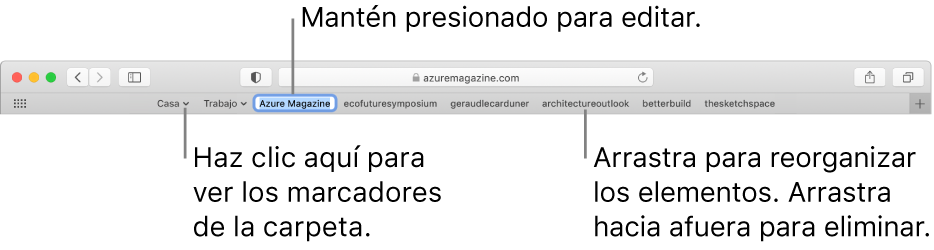 Mantén presionado para editar.

azuremagazine.com

Casa Trabajo Azure Magazine ecofuturesymposium geraudlecarduner architectureoutlook betterbuild thesketchspace

Haz clic aquí para ver los marcadores de la carpeta.

Arrastra para reorganizar los elementos. Arrastra hacia afuera para eliminar.